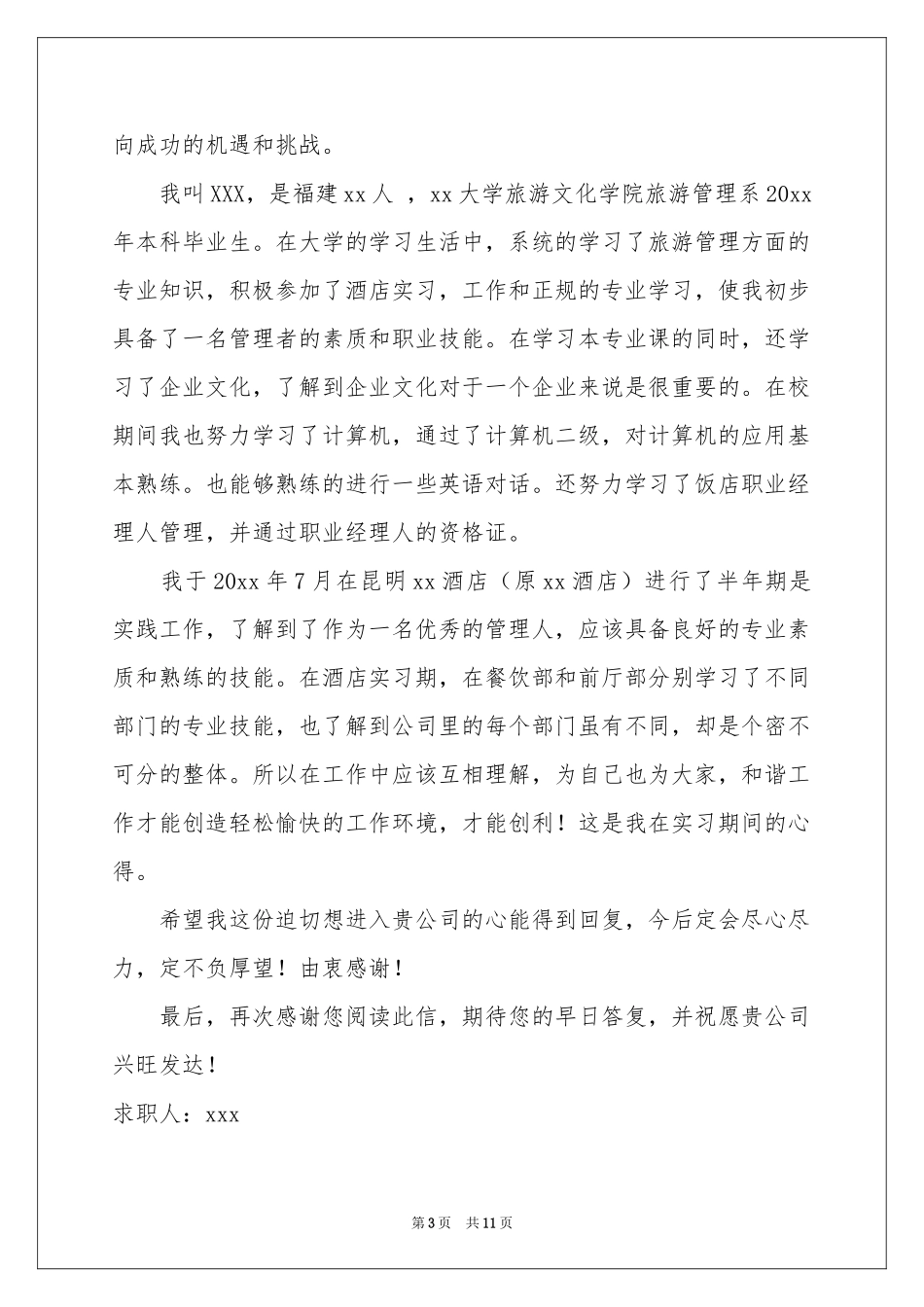 向成功的机遇和挑战。

我叫XXX，是福建xx人 ，xx大学旅游文化学院旅游管理系20xx年本科毕业生。在大学的学习生活中，系统的学习了旅游管理方面的专业知识，积极参加了酒店实习，工作和正规的专业学习，使我初步具备了一名管理者的素质和职业技能。在学习本专业课的同时，还学习了企业文化，了解到企业文化对于一个企业来说是很重要的。在校期间我也努力学习了计算机，通过了计算机二级，对计算机的应用基本熟练。也能够熟练的进行一些英语对话。还努力学习了饭店职业经理人管理，并通过职业经理人的资格证。

我于20xx年7月在昆明xx酒店（原xx酒店）进行了半年期是实践工作，了解到了作为一名优秀的管理人，应该具备良好的专业素质和熟练的技能。在酒店实习期，在餐饮部和前厅部分别学习了不同部门的专业技能，也了解到公司里的每个部门虽有不同，却是个密不可分的整体。所以在工作中应该互相理解，为自己也为大家，和谐工作才能创造轻松愉快的工作环境，才能创利！这是我在实习期间的心得。

希望我这份迫切想进入贵公司的心能得到回复，今后定会尽心尽力，定不负厚望！由衷感谢！

最后，再次感谢您阅读此信，期待您的早日答复，并祝愿贵公司兴旺发达！

求职人：xxx

第3页 共11页